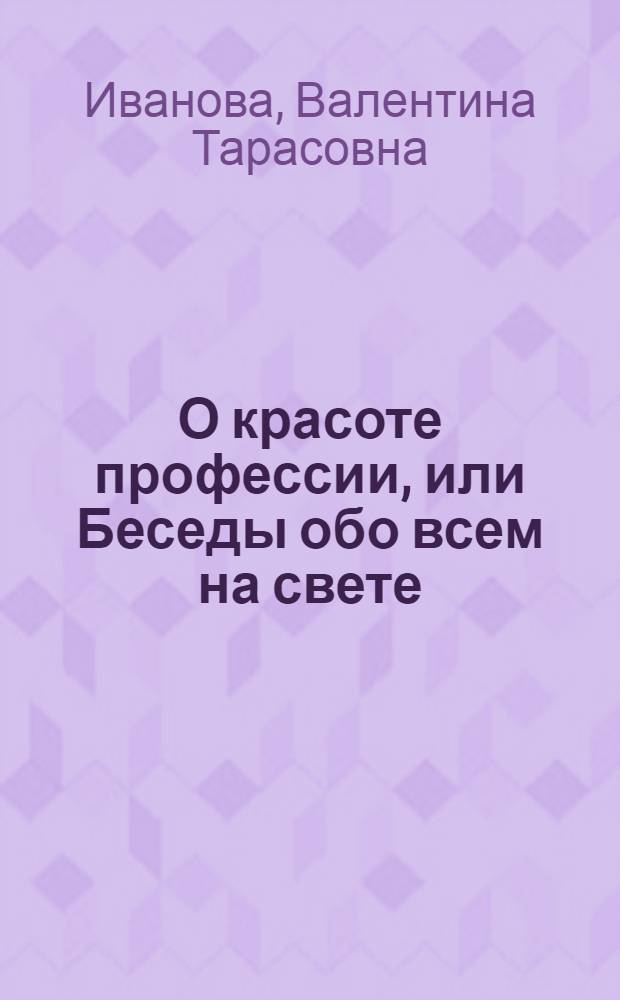 Иванова, Валентина Тарасовна

О красоте профессии, или Беседы обо всем на свете